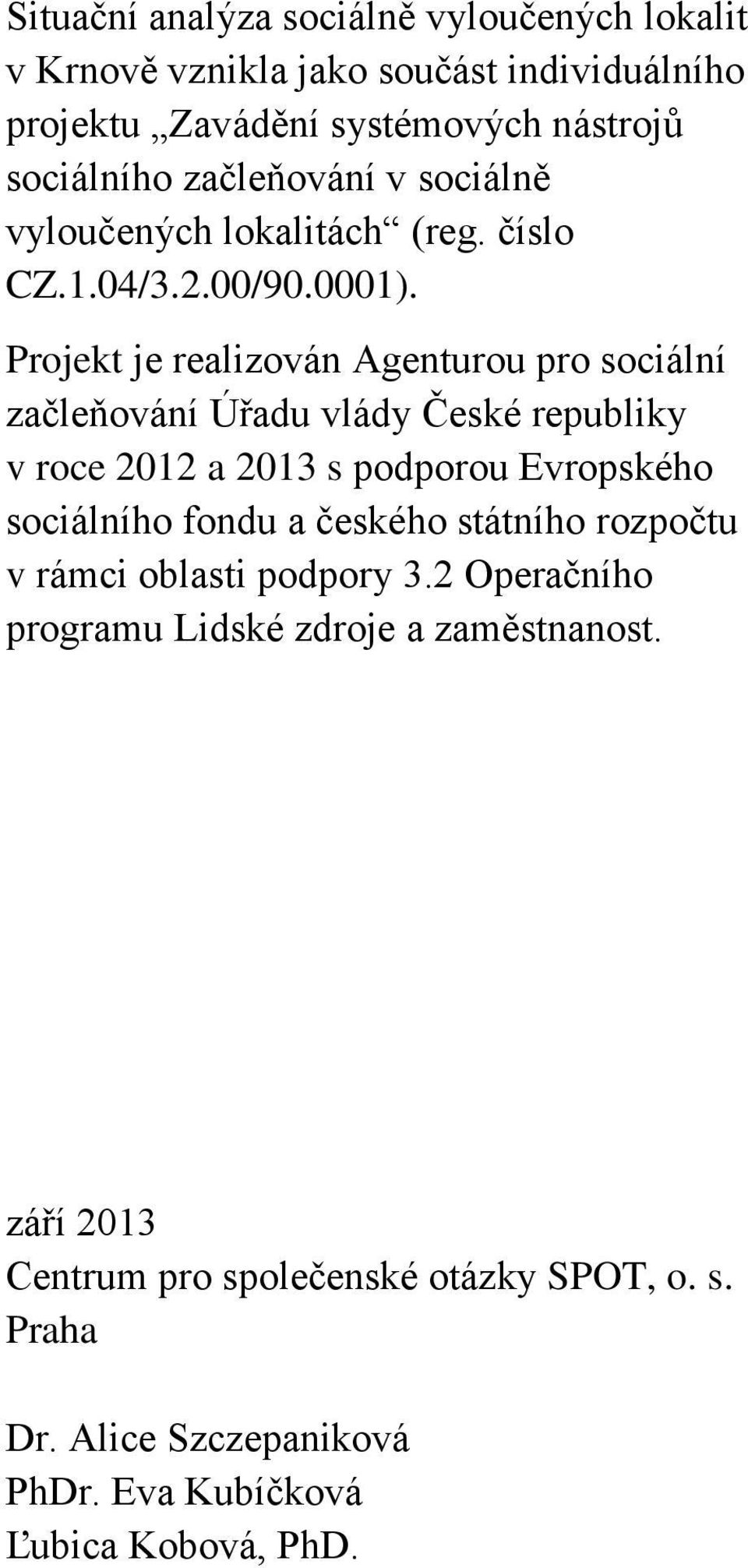 Situační analýza sociálně vyloučených lokalit v Krnově vznikla jako součást individuálního projektu „Zavádění systémových nástrojů sociálního začleňování v sociálně vyloučených lokalitách“ (reg. číslo CZ.1.04/3.2.00/90.0001).

Projekt je realizován Agenturou pro sociální začleňování Úřadu vlády České republiky v roce 2012 a 2013 s podporou Evropského sociálního fondu a českého státního rozpočtu v rámci oblasti podpory 3.2 Operačního programu Lidské zdroje a zaměstnanost.

září 2013
Centrum pro společenské otázky SPOT, o. s. Praha

Dr. Alice Szczepaniková
PhDr. Eva Kubíčková
Ľubica Kobová, PhD.